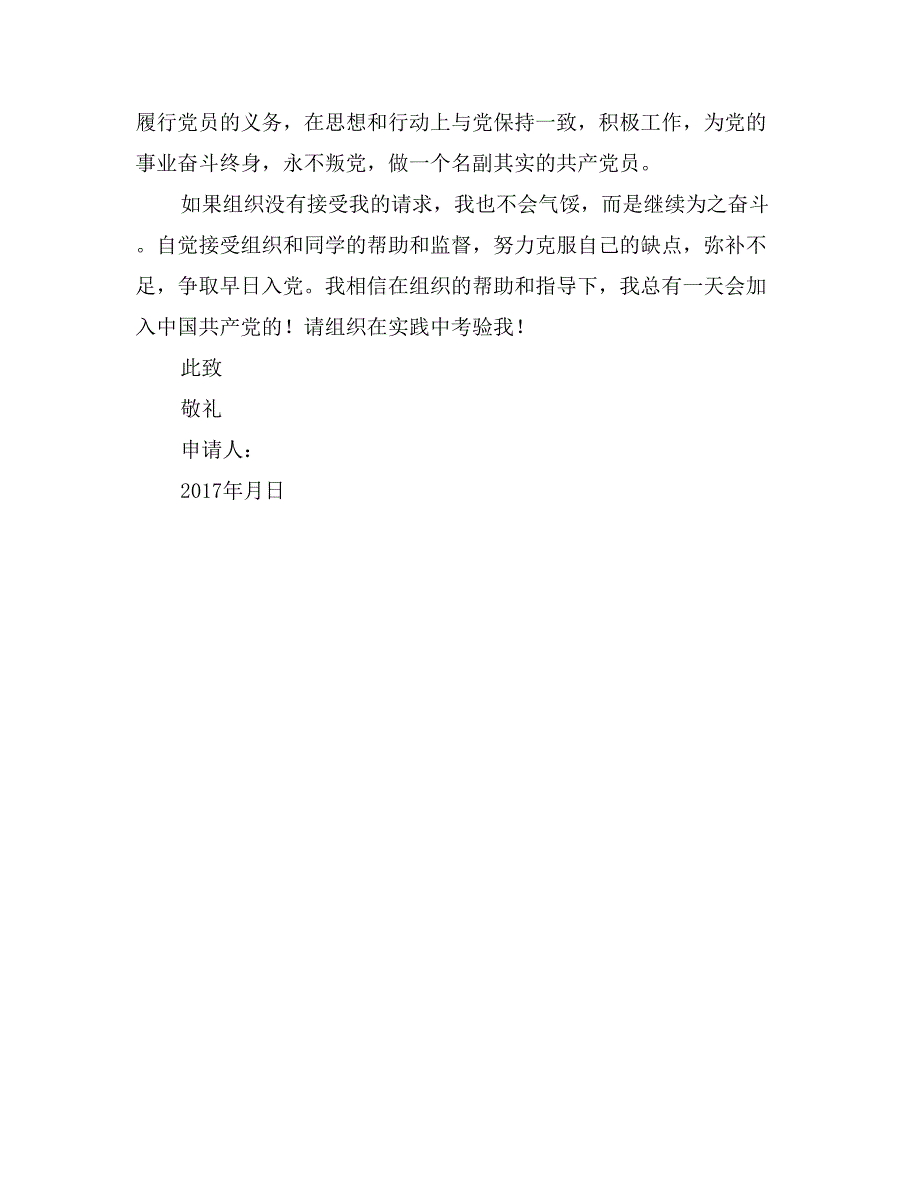 履行党员的义务，在思想和行动上与党保持一致，积极工作，为党的事业奋斗终身，永不叛党，做一个名副其实的共产党员。

如果组织没有接受我的请求，我也不会气馁，而是继续为之奋斗。自觉接受组织和同学的帮助和监督，努力克服自己的缺点，弥补不足，争取早日入党。我相信在组织的帮助和指导下，我总有一天会加入中国共产党的！请组织在实践中考验我！

此致

敬礼

申请人：

2017年月日